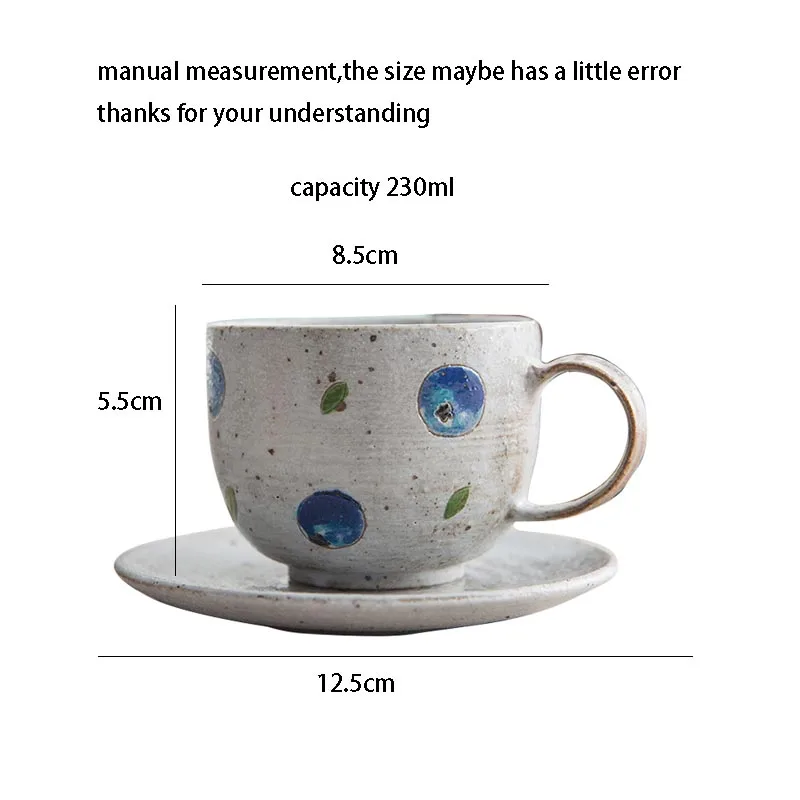 manual measurement,the size maybe has a little error
thanks for your understanding

capacity 230ml

8.5cm

5.5cm

12.5cm